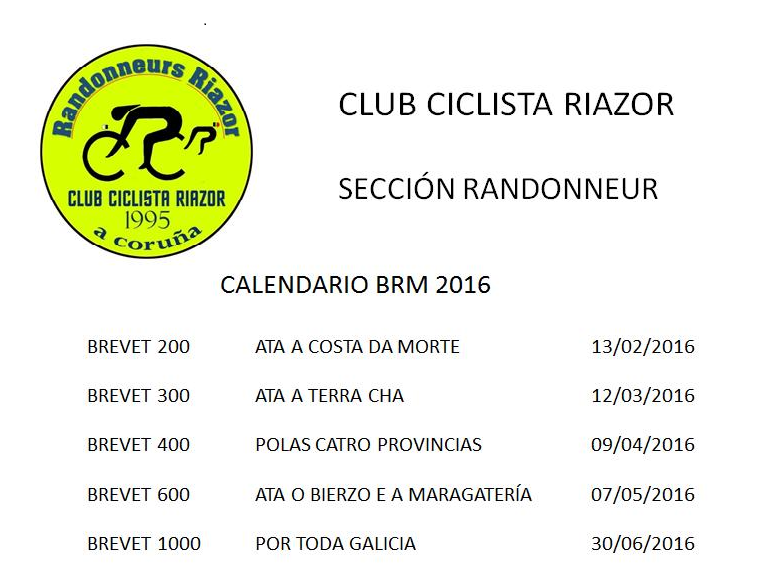 Randonneurs Riazor
CLUB CICLISTA RIAZOR
1995
a coruña

CLUB CICLISTA RIAZOR

SECCIÓN RANDONNEUR

CALENDARIO BRM 2016

| BREVET 200 | ATA A COSTA DA MORTE | 13/02/2016 |
|---|---|---|
| BREVET 300 | ATA A TERRA CHA | 12/03/2016 |
| BREVET 400 | POLAS CATRO PROVINCIAS | 09/04/2016 |
| BREVET 600 | ATA O BIERZO E A MARAGATERÍA | 07/05/2016 |
| BREVET 1000 | POR TODA GALICIA | 30/06/2016 |